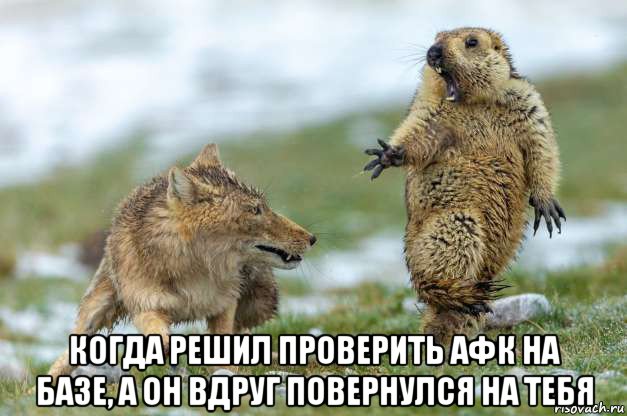 КОГДА РЕШИЛ ПРОВЕРИТЬ АФК НА БАЗЕ, А ОН ВДРУГ ПОВЕРНУЛСЯ НА ТЕБЯ

risovach.ru